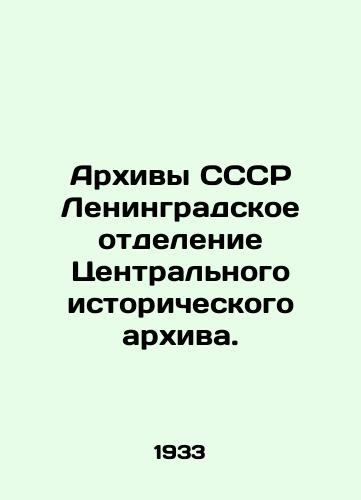 Архивы СССР Ленинградское отделение Центрального исторического архива.

1933